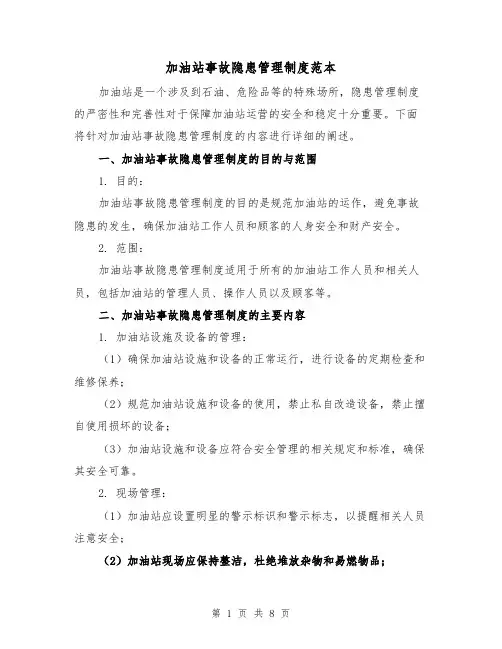 加油站事故隐患管理制度范本

加油站是一个涉及到石油、危险品等的特殊场所，隐患管理制度的严密性和完善性对于保障加油站运营的安全和稳定十分重要。下面将针对加油站事故隐患管理制度的内容进行详细的阐述。

一、加油站事故隐患管理制度的目的与范围

1. 目的：

加油站事故隐患管理制度的目的是规范加油站的运作，避免事故隐患的发生，确保加油站工作人员和顾客的人身安全和财产安全。

2. 范围：

加油站事故隐患管理制度适用于所有的加油站工作人员和相关人员，包括加油站的管理人员、操作人员以及顾客等。

二、加油站事故隐患管理制度的主要内容

1. 加油站设施及设备的管理：

（1）确保加油站设施和设备的正常运行，进行设备的定期检查和维修保养；

（2）规范加油站设施和设备的使用，禁止私自改造设备，禁止擅自使用损坏的设备；

（3）加油站设施和设备应符合安全管理的相关规定和标准，确保其安全可靠。

2. 现场管理：

（1）加油站应设置明显的警示标识和警示标志，以提醒相关人员注意安全；

（2）加油站现场应保持整洁，杜绝堆放杂物和易燃物品；

第 1 页 共 8 页